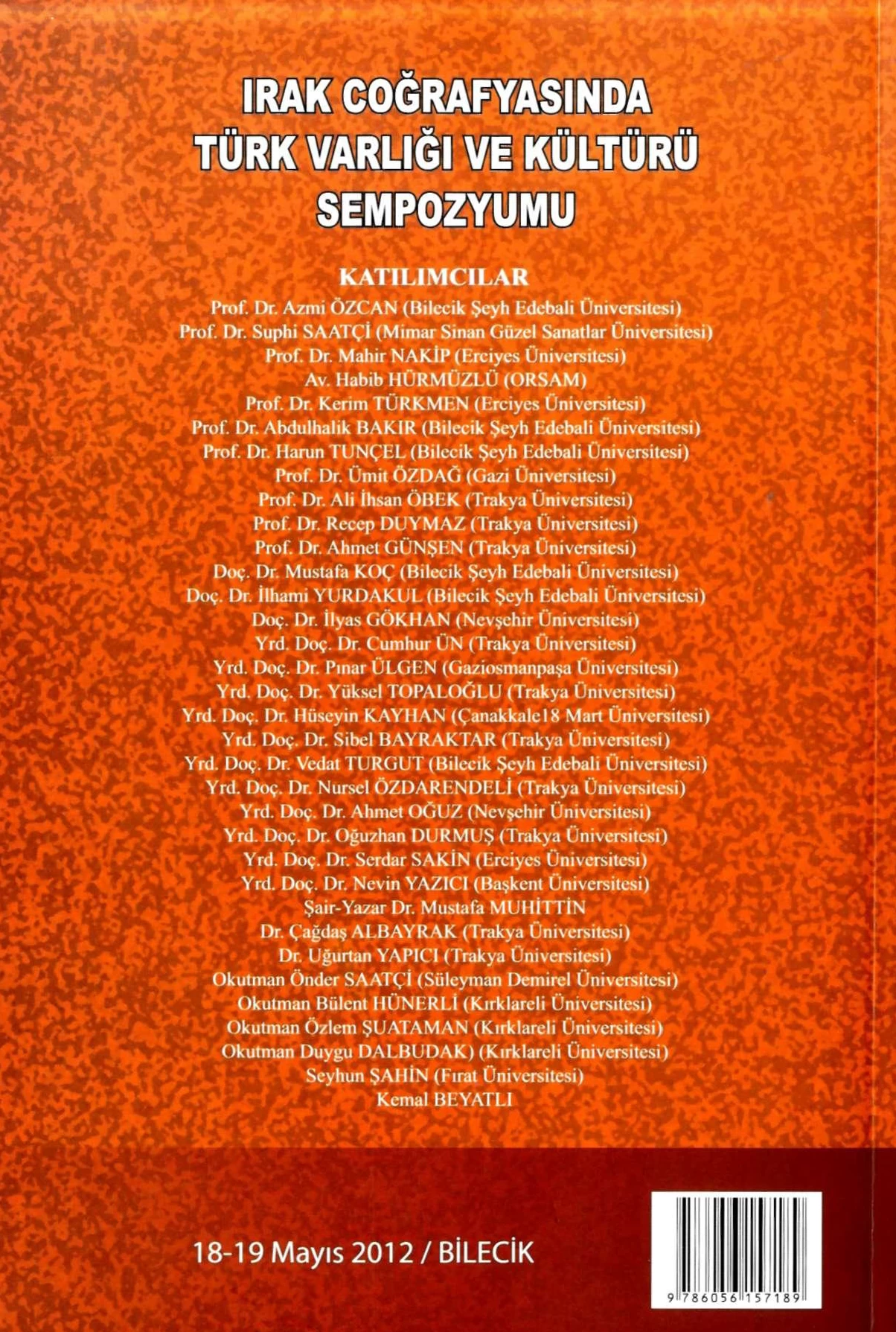 IRAK COĞRAFYASINDA TÜRK VARLIĞI VE KÜLTÜRÜ SEMPOZYUMU

KATILIMCILAR

Prof. Dr. Azmi ÖZCAN (Bilecik Şeyh Edebali Üniversitesi)
Prof. Dr. Suphi SAATÇİ (Mimar Sinan Güzel Sanatlar Üniversitesi)
Prof. Dr. Mahir NAKİP (Erciyes Üniversitesi)
Av. Habib HÜRMÜZLÜ (ORSAM)
Prof. Dr. Kerim TÜRKMEN (Erciyes Üniversitesi)
Prof. Dr. Abdulhalik BAKIR (Bilecik Şeyh Edebali Üniversitesi)
Prof. Dr. Harun TUNÇEL (Bilecik Şeyh Edebali Üniversitesi)
Prof. Dr. Ümit ÖZDAĞ (Gazi Üniversitesi)
Prof. Dr. Ali İhsan ÖBEK (Trakya Üniversitesi)
Prof. Dr. Recep DUYMAZ (Trakya Üniversitesi)
Prof. Dr. Ahmet GÜNŞEN (Trakya Üniversitesi)
Doç. Dr. Mustafa KOÇ (Bilecik Şeyh Edebali Üniversitesi)
Doç. Dr. İlhami YURDAKUL (Bilecik Şeyh Edebali Üniversitesi)
Doç. Dr. İlyas GÖKHAN (Nevşehir Üniversitesi)
Yrd. Doç. Dr. Cumhur ÜN (Trakya Üniversitesi)
Yrd. Doç. Dr. Pınar ÜLGEN (Gaziosmanpaşa Üniversitesi)
Yrd. Doç. Dr. Yüksel TOPALOĞLU (Trakya Üniversitesi)
Yrd. Doç. Dr. Hüseyin KAYHAN (Çanakkale18 Mart Üniversitesi)
Yrd. Doç. Dr. Sibel BAYRAKTAR (Trakya Üniversitesi)
Yrd. Doç. Dr. Vedat TURGUT (Bilecik Şeyh Edebali Üniversitesi)
Yrd. Doç. Dr. Nursel ÖZDARENDELİ (Trakya Üniversitesi)
Yrd. Doç. Dr. Ahmet OĞUZ (Nevşehir Üniversitesi)
Yrd. Doç. Dr. Oğuzhan DURMUŞ (Trakya Üniversitesi)
Yrd. Doç. Dr. Serdar SAKİN (Erciyes Üniversitesi)
Yrd. Doç. Dr. Nevin YAZICI (Başkent Üniversitesi)
Şair-Yazar Dr. Mustafa MUHİTTİN
Dr. Çağdaş ALBAYRAK (Trakya Üniversitesi)
Dr. Uğurtan YAPICI (Trakya Üniversitesi)
Okutman Önder SAATÇİ (Süleyman Demirel Üniversitesi)
Okutman Bülent HÜNERLİ (Kırklareli Üniversitesi)
Okutman Özlem ŞUATAMAN (Kırklareli Üniversitesi)
Okutman Duygu DALBUDAK) (Kırklareli Üniversitesi)
Seyhun ŞAHİN (Fırat Üniversitesi)
Kemal BEYATLI

18-19 Mayıs 2012 / BİLECİK

9 786056 157189